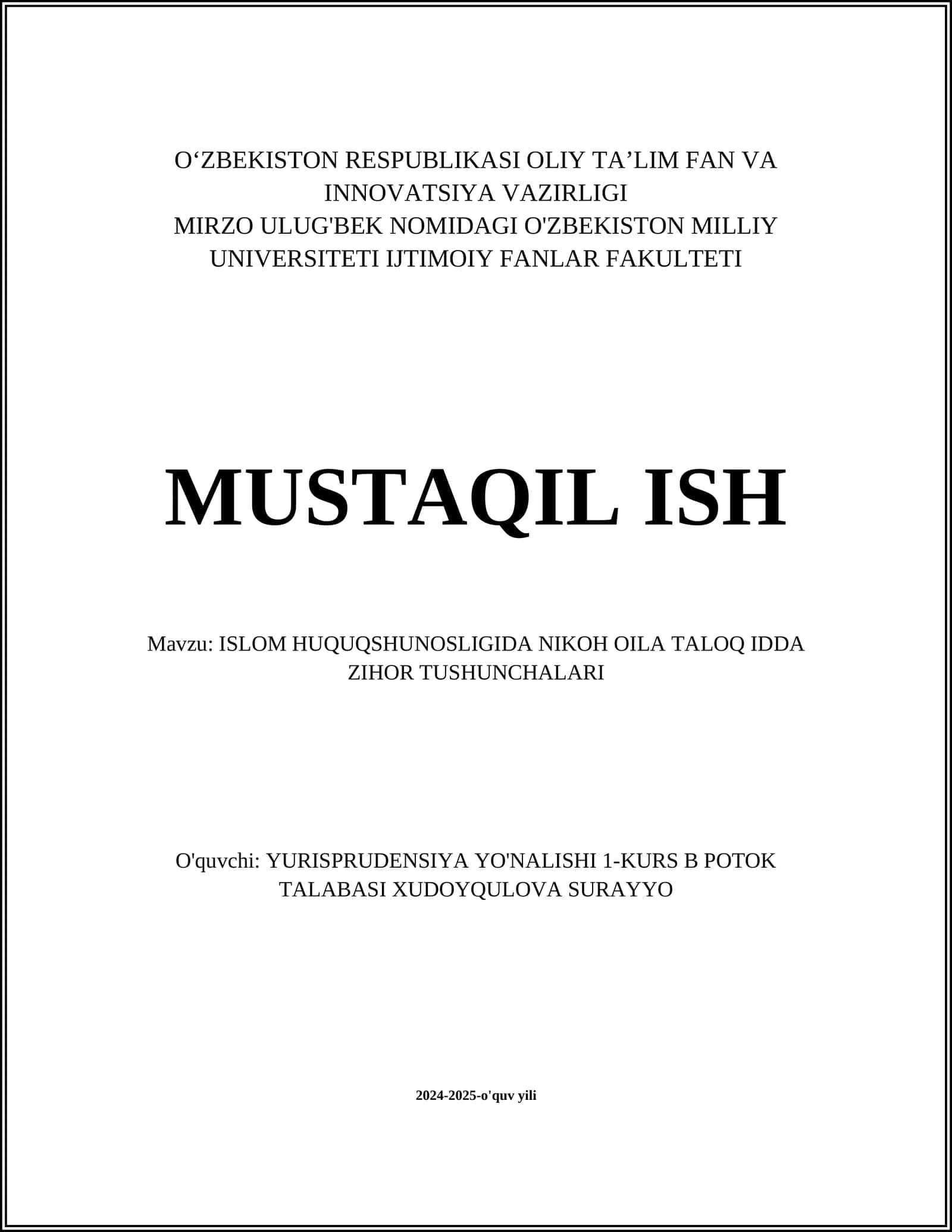 O‘ZBEKISTON RESPUBLIKASI OLIY TA’LIM FAN VA INNOVATSIYA VAZIRLIGI
MIRZO ULUG'BEK NOMIDAGI O'ZBEKISTON MILLIY UNIVERSITETI IJTIMOIY FANLAR FAKULTETI

MUSTAQIL ISH

Mavzu: ISLOM HUQUQSHUNOSLIGIDA NIKOH OILA TALOQ IDDA ZIHOR TUSHUNCHALARI

O'quvchi: YURISPRUDENSIYA YO'NALISHI 1-KURS B POTOK TALABASI XUDOYQULOVA SURAYYO

2024-2025-o'quv yili